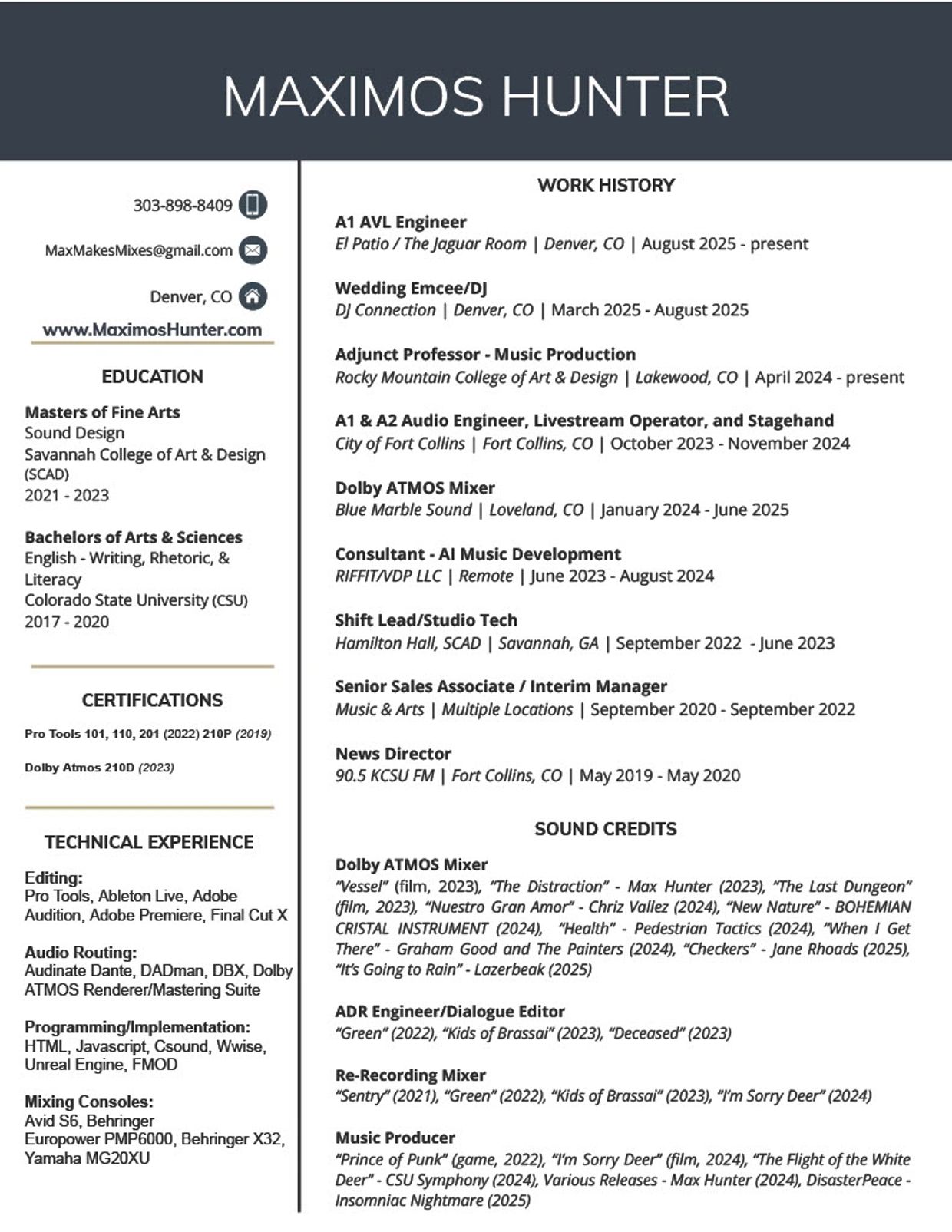 MAXIMOS HUNTER

303-898-8409

MaxMakesMixes@gmail.com

Denver, CO

www.MaximosHunter.com

EDUCATION

Masters of Fine Arts
Sound Design
Savannah College of Art & Design (SCAD)
2021 - 2023

Bachelors of Arts & Sciences
English - Writing, Rhetoric, & Literacy
Colorado State University (CSU)
2017 - 2020

CERTIFICATIONS

Pro Tools 101, 110, 201 (2022) 210P (2019)

Dolby Atmos 210D (2023)

TECHNICAL EXPERIENCE

Editing:
Pro Tools, Ableton Live, Adobe Audition, Adobe Premiere, Final Cut X

Audio Routing:
Audinate Dante, DADman, DBX, Dolby ATMOS Renderer/Mastering Suite

Programming/Implementation:
HTML, Javascript, Csound, Wwise, Unreal Engine, FMOD

Mixing Consoles:
Avid S6, Behringer Europower PMP6000, Behringer X32, Yamaha MG20XU

WORK HISTORY

A1 AVL Engineer
El Patio / The Jaguar Room | Denver, CO | August 2025 - present

Wedding Emcee/DJ
DJ Connection | Denver, CO | March 2025 - August 2025

Adjunct Professor - Music Production
Rocky Mountain College of Art & Design | Lakewood, CO | April 2024 - present

A1 & A2 Audio Engineer, Livestream Operator, and Stagehand
City of Fort Collins | Fort Collins, CO | October 2023 - November 2024

Dolby ATMOS Mixer
Blue Marble Sound | Loveland, CO | January 2024 - June 2025

Consultant - AI Music Development
RIFFIT/VDP LLC | Remote | June 2023 - August 2024

Shift Lead/Studio Tech
Hamilton Hall, SCAD | Savannah, GA | September 2022 - June 2023

Senior Sales Associate / Interim Manager
Music & Arts | Multiple Locations | September 2020 - September 2022

News Director
90.5 KCSU FM | Fort Collins, CO | May 2019 - May 2020

SOUND CREDITS

Dolby ATMOS Mixer
"Vessel" (film, 2023), "The Distraction" - Max Hunter (2023), "The Last Dungeon" (film, 2023), "Nuestro Gran Amor" - Chriz Vallez (2024), "New Nature" - BOHEMIAN CRISTAL INSTRUMENT (2024), "Health" - Pedestrian Tactics (2024), "When I Get There" - Graham Good and The Painters (2024), "Checkers" - Jane Rhoads (2025), "It's Going to Rain" - Lazerbeak (2025)

ADR Engineer/Dialogue Editor
"Green" (2022), "Kids of Brassai" (2023), "Deceased" (2023)

Re-Recording Mixer
"Sentry" (2021), "Green" (2022), "Kids of Brassai" (2023), "I'm Sorry Deer" (2024)

Music Producer
"Prince of Punk" (game, 2022), "I'm Sorry Deer" (film, 2024), "The Flight of the White Deer" - CSU Symphony (2024), Various Releases - Max Hunter (2024), DisasterPeace - Insomniac Nightmare (2025)